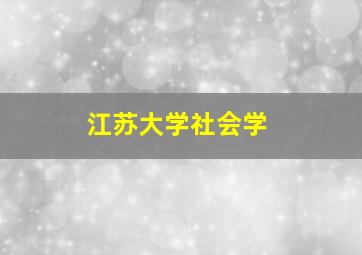 江苏大学社会学